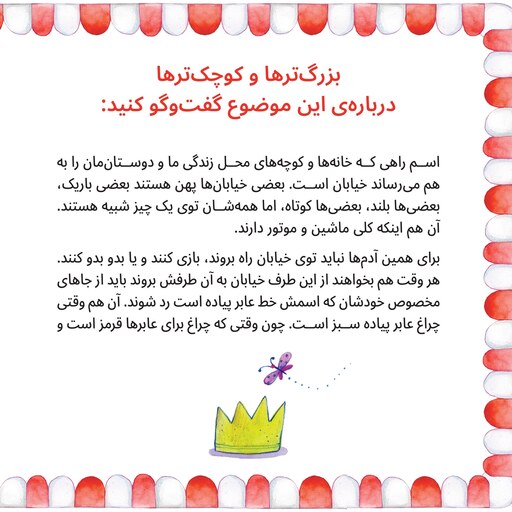 بزرگ‌ترها و کوچک‌ترها
درباره‌ی این موضوع گفت‌وگو کنید:

اسم راهی که خانه‌ها و کوچه‌های محل زندگی ما و دوستان‌مان را به هم می‌رساند خیابان است. بعضی خیابان‌ها پهن هستند بعضی باریک، بعضی‌ها بلند، بعضی‌ها کوتاه، اما همه‌شان توی یک چیز شبیه هستند. آن هم اینکه کلی ماشین و موتور دارند.

برای همین آدم‌ها نباید توی خیابان راه بروند، بازی کنند و یا بدو بدو کنند. هر وقت هم بخواهند از این طرف خیابان به آن طرفش بروند باید از جاهای مخصوص خودشان که اسمش خط عابر پیاده است رد شوند. آن هم وقتی چراغ عابر پیاده سبز است. چون وقتی که چراغ برای عابرها قرمز است و